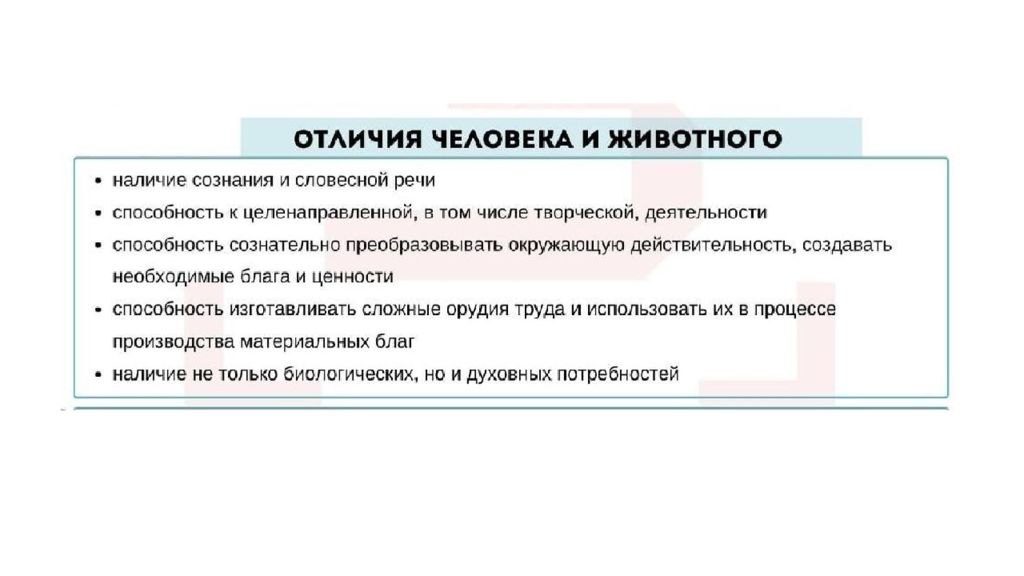 ОТЛИЧИЯ ЧЕЛОВЕКА И ЖИВОТНОГО

• наличие сознания и словесной речи
• способность к целенаправленной, в том числе творческой, деятельности
• способность сознательно преобразовывать окружающую действительность, создавать необходимые блага и ценности
• способность изготавливать сложные орудия труда и использовать их в процессе производства материальных благ
• наличие не только биологических, но и духовных потребностей